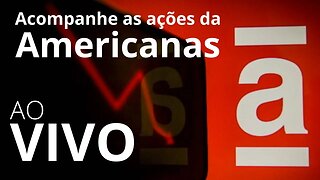 Acompanhe as ações da Americanas

AO VIVO

a